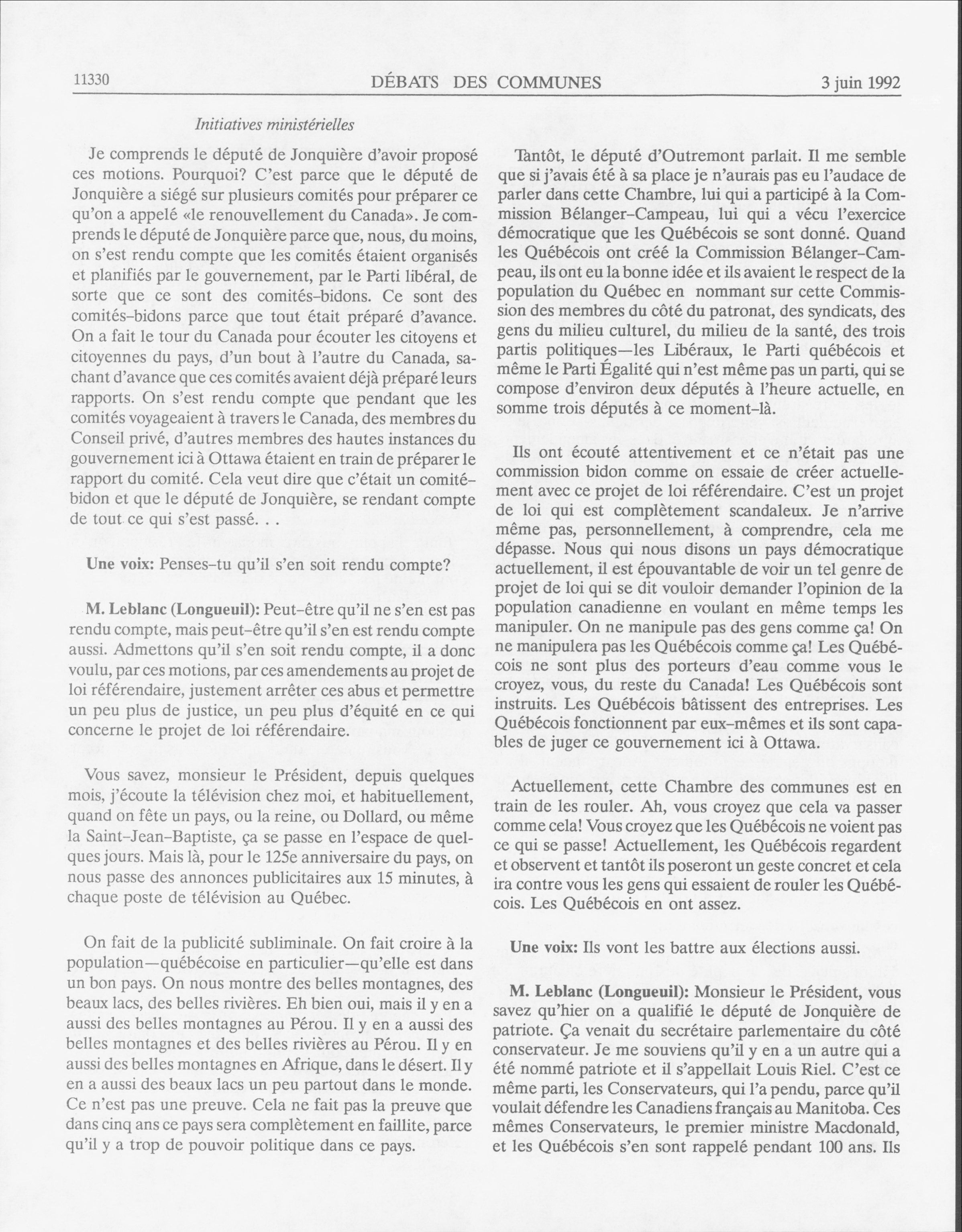 11330 DÉBATS DES COMMUNES 3 juin 1992

Initiatives ministérielles

Je comprends le député de Jonquière d'avoir proposé ces motions. Pourquoi? C'est parce que le député de Jonquière a siégé sur plusieurs comités pour préparer ce qu'on a appelé «le renouvellement du Canada». Je comprends le député de Jonquière parce que, nous, du moins, on s'est rendu compte que les comités étaient organisés et planifiés par le gouvernement, par le Parti libéral, de sorte que ce sont des comités-bidons. Ce sont des comités-bidons parce que tout était préparé d'avance. On a fait le tour du Canada pour écouter les citoyens et citoyennes du pays, d'un bout à l'autre du Canada, sachant d'avance que ces comités avaient déjà préparé leurs rapports. On s'est rendu compte que pendant que les comités voyageaient à travers le Canada, des membres du Conseil privé, d'autres membres des hautes instances du gouvernement ici à Ottawa étaient en train de préparer le rapport du comité. Cela veut dire que c'était un comité-bidon et que le député de Jonquière, se rendant compte de tout ce qui s'est passé. . .

Une voix: Penses-tu qu'il s'en soit rendu compte?

M. Leblanc (Longueuil): Peut-être qu'il ne s'en est pas rendu compte, mais peut-être qu'il s'en est rendu compte aussi. Admettons qu'il s'en soit rendu compte, il a donc voulu, par ces motions, par ces amendements au projet de loi référendaire, justement arrêter ces abus et permettre un peu plus de justice, un peu plus d'équité en ce qui concerne le projet de loi référendaire.

Vous savez, monsieur le Président, depuis quelques mois, j'écoute la télévision chez moi, et habituellement, quand on fête un pays, ou la reine, ou Dollard, ou même la Saint-Jean-Baptiste, ça se passe en l'espace de quelques jours. Mais là, pour le 125e anniversaire du pays, on nous passe des annonces publicitaires aux 15 minutes, à chaque poste de télévision au Québec.

On fait de la publicité subliminale. On fait croire à la population—québécoise en particulier—qu'elle est dans un bon pays. On nous montre des belles montagnes, des beaux lacs, des belles rivières. Eh bien oui, mais il y en a aussi des belles montagnes au Pérou. Il y en a aussi des belles montagnes et des belles rivières au Pérou. Il y en aussi des belles montagnes en Afrique, dans le désert. Il y en a aussi des beaux lacs un peu partout dans le monde. Ce n'est pas une preuve. Cela ne fait pas la preuve que dans cinq ans ce pays sera complètement en faillite, parce qu'il y a trop de pouvoir politique dans ce pays.

Tantôt, le député d'Outremont parlait. Il me semble que si j'avais été à sa place je n'aurais pas eu l'audace de parler dans cette Chambre, lui qui a participé à la Commission Bélanger-Campeau, lui qui a vécu l'exercice démocratique que les Québécois se sont donné. Quand les Québécois ont créé la Commission Bélanger-Campeau, ils ont eu la bonne idée et ils avaient le respect de la population du Québec en nommant sur cette Commission des membres du côté du patronat, des syndicats, des gens du milieu culturel, du milieu de la santé, des trois partis politiques—les Libéraux, le Parti québécois et même le Parti Égalité qui n'est même pas un parti, qui se compose d'environ deux députés à l'heure actuelle, en somme trois députés à ce moment-là.

Ils ont écouté attentivement et ce n'était pas une commission bidon comme on essaie de créer actuellement avec ce projet de loi référendaire. C'est un projet de loi qui est complètement scandaleux. Je n'arrive même pas, personnellement, à comprendre, cela me dépasse. Nous qui nous disons un pays démocratique actuellement, il est épouvantable de voir un tel genre de projet de loi qui se dit vouloir demander l'opinion de la population canadienne en voulant en même temps les manipuler. On ne manipule pas des gens comme ça! On ne manipulera pas les Québécois comme ça! Les Québécois ne sont plus des porteurs d'eau comme vous le croyez, vous, du reste du Canada! Les Québécois sont instruits. Les Québécois bâtissent des entreprises. Les Québécois fonctionnent par eux-mêmes et ils sont capables de juger ce gouvernement ici à Ottawa.

Actuellement, cette Chambre des communes est en train de les rouler. Ah, vous croyez que cela va passer comme cela! Vous croyez que les Québécois ne voient pas ce qui se passe! Actuellement, les Québécois regardent et observent et tantôt ils poseront un geste concret et cela ira contre vous les gens qui essaient de rouler les Québécois. Les Québécois en ont assez.

Une voix: Ils vont les battre aux élections aussi.

M. Leblanc (Longueuil): Monsieur le Président, vous savez qu'hier on a qualifié le député de Jonquière de patriote. Ça venait du secrétaire parlementaire du côté conservateur. Je me souviens qu'il y en a un autre qui a été nommé patriote et il s'appellait Louis Riel. C'est ce même parti, les Conservateurs, qui l'a pendu, parce qu'il voulait défendre les Canadiens français au Manitoba. Ces mêmes Conservateurs, le premier ministre Macdonald, et les Québécois s'en sont rappelé pendant 100 ans. Ils